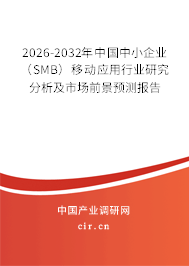 2026-2032年中国中小企业（SMB）移动应用行业研究分析及市场前景预测报告

中国产业调研网

cir.cn